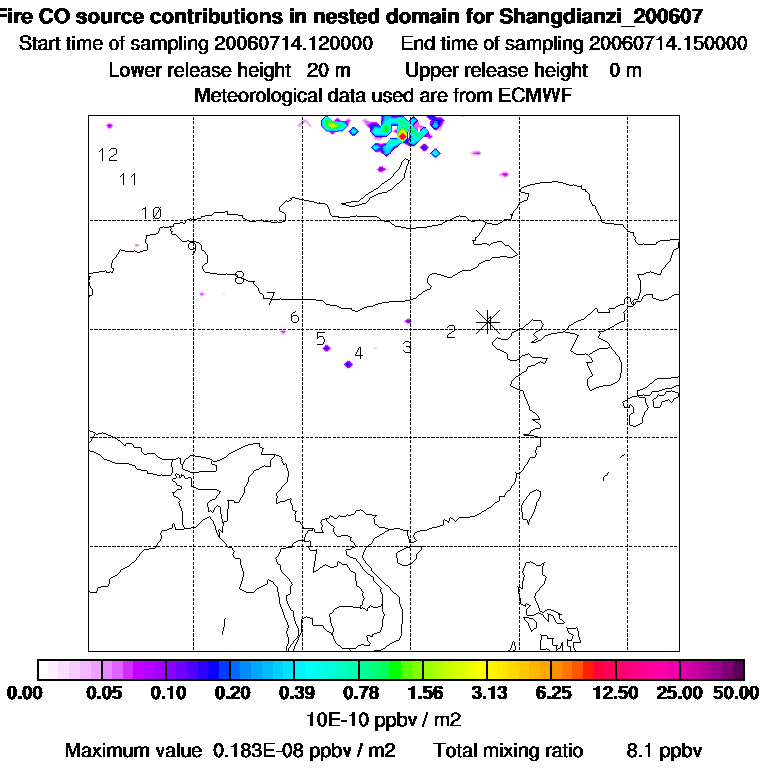 Fire CO source contributions in nested domain for Shangdianzi_200607
Start time of sampling 20060714.120000 End time of sampling 20060714.150000
Lower release height 20 m Upper release height 0 m
Meteorological data used are from ECMWF

12
11
10
9
8
7
6
5
4
3
2

0.00 0.05 0.10 0.20 0.39 0.78 1.56 3.13 6.25 12.50 25.00 50.00
10E-10 ppbv / m2
Maximum value 0.183E-08 ppbv / m2 Total mixing ratio 8.1 ppbv